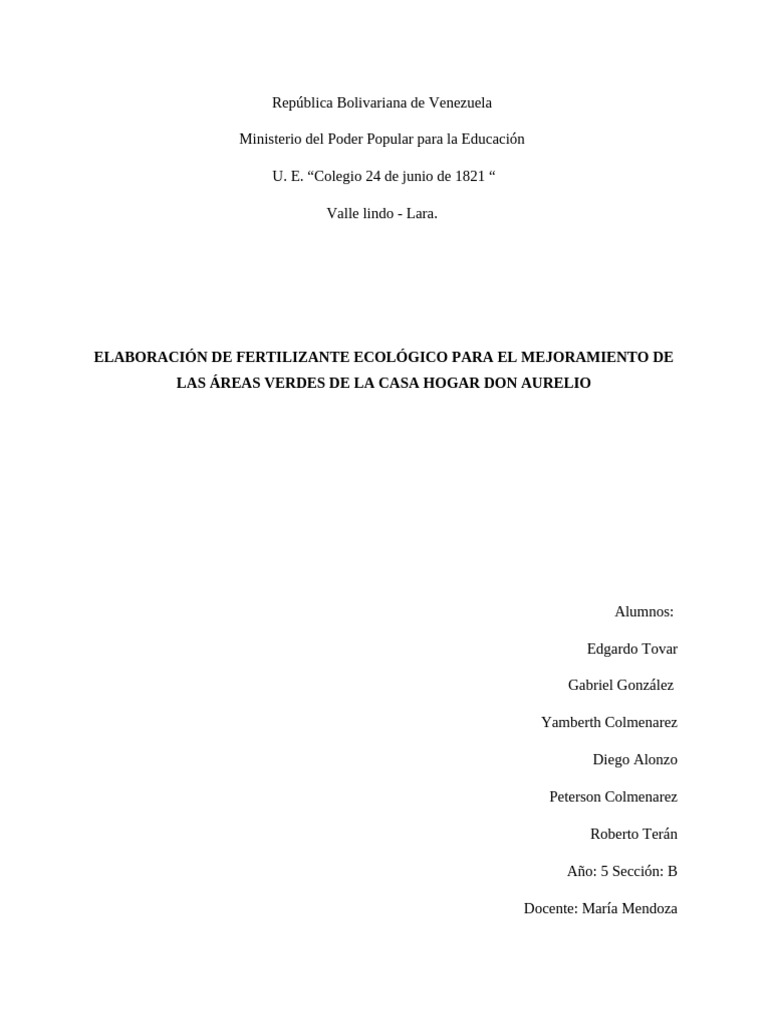 República Bolivariana de Venezuela

Ministerio del Poder Popular para la Educación

U. E. "Colegio 24 de junio de 1821 "

Valle lindo - Lara.

ELABORACIÓN DE FERTILIZANTE ECOLÓGICO PARA EL MEJORAMIENTO DE LAS ÁREAS VERDES DE LA CASA HOGAR DON AURELIO

Alumnos:

Edgardo Tovar

Gabriel González

Yamberth Colmenarez

Diego Alonzo

Peterson Colmenarez

Roberto Terán

Año: 5 Sección: B

Docente: María Mendoza